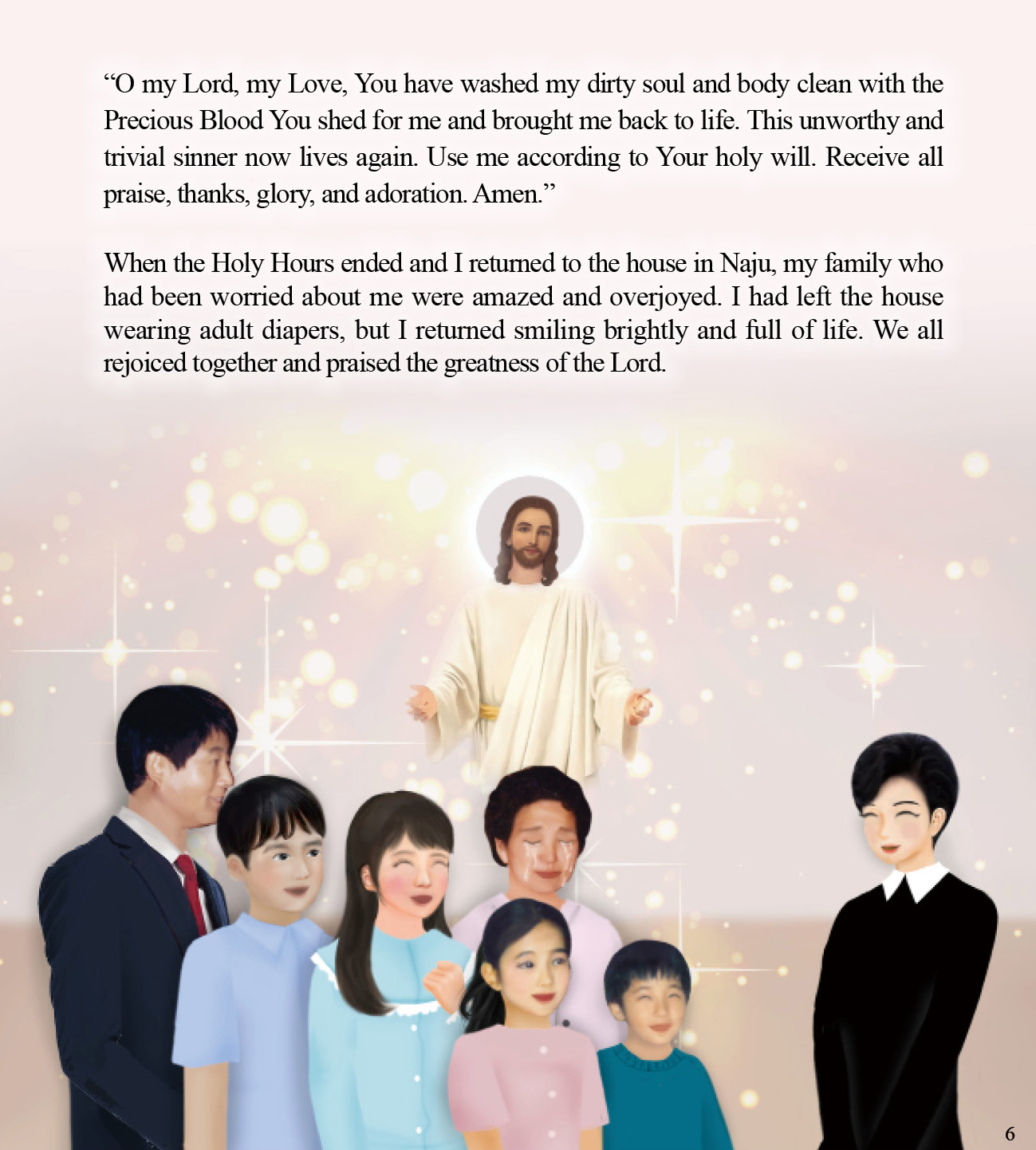 “O my Lord, my Love, You have washed my dirty soul and body clean with the Precious Blood You shed for me and brought me back to life. This unworthy and trivial sinner now lives again. Use me according to Your holy will. Receive all praise, thanks, glory, and adoration. Amen.”

When the Holy Hours ended and I returned to the house in Naju, my family who had been worried about me were amazed and overjoyed. I had left the house wearing adult diapers, but I returned smiling brightly and full of life. We all rejoiced together and praised the greatness of the Lord.

6